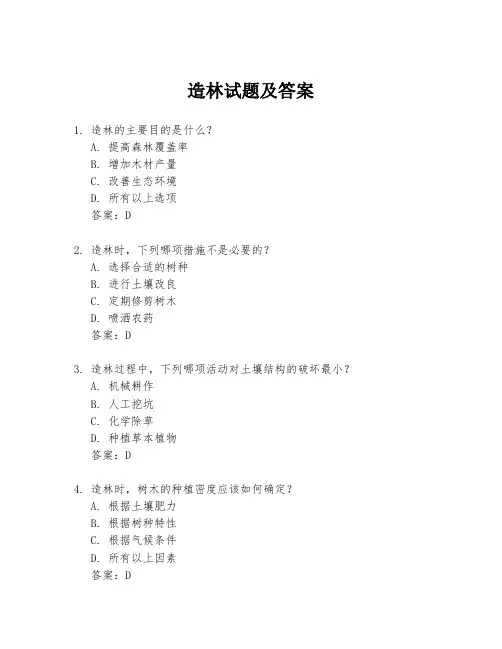 造林试题及答案

1. 造林的主要目的是什么？
A. 提高森林覆盖率
B. 增加木材产量
C. 改善生态环境
D. 所有以上选项
答案：D

2. 造林时，下列哪项措施不是必要的？
A. 选择合适的树种
B. 进行土壤改良
C. 定期修剪树木
D. 喷洒农药
答案：D

3. 造林过程中，下列哪项活动对土壤结构的破坏最小？
A. 机械耕作
B. 人工挖坑
C. 化学除草
D. 种植草本植物
答案：D

4. 造林时，树木的种植密度应该如何确定？
A. 根据土壤肥力
B. 根据树种特性
C. 根据气候条件
D. 所有以上因素
答案：D